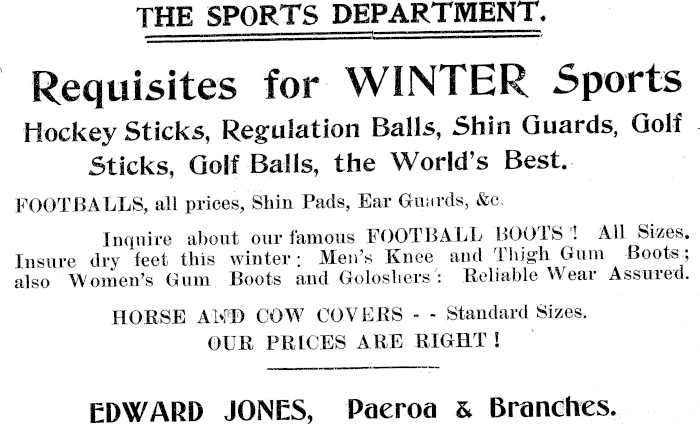 THE SPORTS DEPARTMENT.

Requisites for WINTER Sports

Hockey Sticks, Regulation Balls, Shin Guards, Golf Sticks, Golf Balls, the World's Best.

FOOTBALLS, all prices, Shin Pads, Ear Guards, &c.

Inquire about our famous FOOTBALL BOOTS! All Sizes. Insure dry feet this winter: Men's Knee and Thigh Gum Boots; also Women's Gum Boots and Goloshers: Reliable Wear Assured.

HORSE AND COW COVERS - - Standard Sizes.
OUR PRICES ARE RIGHT!

EDWARD JONES, Paeroa & Branches.